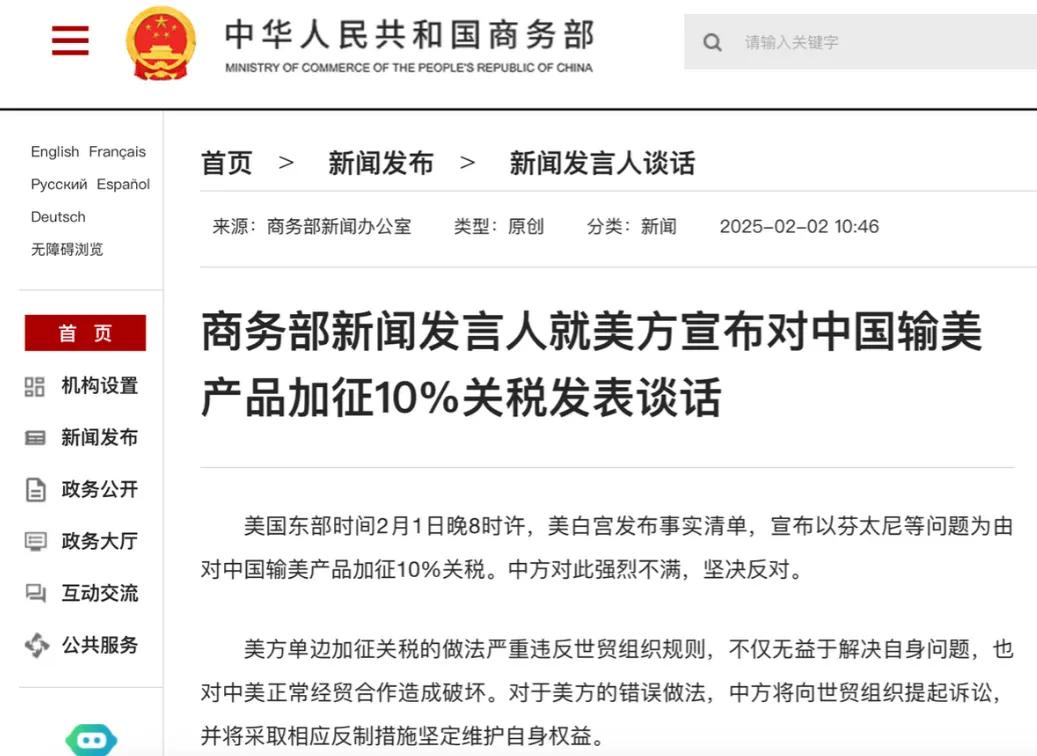 中华人民共和国商务部
MINISTRY OF COMMERCE OF THE PEOPLE'S REPUBLIC OF CHINA

请输入关键字

English Français
Русский Español
Deutsch
无障碍浏览

首 页
机构设置
新闻发布
政务公开
政务大厅
互动交流
公共服务

首页 > 新闻发布 > 新闻发言人谈话

来源：商务部新闻办公室 类型：原创 分类：新闻 2025-02-02 10:46

商务部新闻发言人就美方宣布对中国输美产品加征10%关税发表谈话

美国东部时间2月1日晚8时许，美白宫发布事实清单，宣布以芬太尼等问题为由对中国输美产品加征10%关税。中方对此强烈不满，坚决反对。

美方单边加征关税的做法严重违反世贸组织规则，不仅无益于解决自身问题，也对中美正常经贸合作造成破坏。对于美方的错误做法，中方将向世贸组织提起诉讼，并将采取相应反制措施坚定维护自身权益。